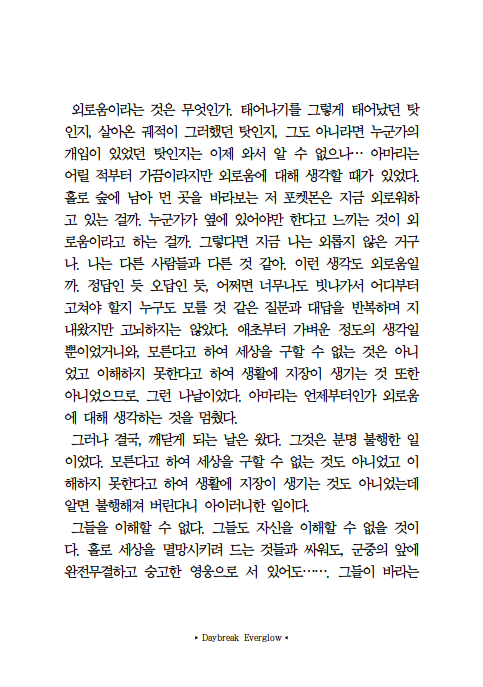 외로움이라는 것은 무엇인가. 태어나기를 그렇게 태어났던 탓인지, 살아온 궤적이 그러했던 탓인지, 그도 아니라면 누군가의 개입이 있었던 탓인지는 이제 와서 알 수 없으나… 아마리는 어릴 적부터 가끔이라지만 외로움에 대해 생각할 때가 있었다. 홀로 숲에 남아 먼 곳을 바라보는 저 포켓몬은 지금 외로워하고 있는 걸까. 누군가가 옆에 있어야만 한다고 느끼는 것이 외로움이라고 하는 걸까. 그렇다면 지금 나는 외롭지 않은 거구나. 나는 다른 사람들과 다른 것 같아. 이런 생각도 외로움일까. 정답인 듯 오답인 듯, 어쩌면 너무나도 빗나가서 어디부터 고쳐야 할지 누구도 모를 것 같은 질문과 대답을 반복하며 지내왔지만 고뇌하지는 않았다. 애초부터 가벼운 정도의 생각일 뿐이었거니와, 모른다고 하여 세상을 구할 수 없는 것은 아니었고 이해하지 못한다고 하여 생활에 지장이 생기는 것 또한 아니었으므로, 그런 나날이었다. 아마리는 언제부터인가 외로움에 대해 생각하는 것을 멈췄다.

그러나 결국, 깨닫게 되는 날은 왔다. 그것은 분명 불행한 일이었다. 모른다고 하여 세상을 구할 수 없는 것도 아니었고 이해하지 못한다고 하여 생활에 지장이 생기는 것도 아니었는데 알면 불행해져 버린다니 아이러니한 일이다.

그들을 이해할 수 없다. 그들도 자신을 이해할 수 없을 것이다. 홀로 세상을 멸망시키려 드는 것들과 싸워도, 군중의 앞에 완전무결하고 숭고한 영웅으로 서 있어도……. 그들이 바라는

▸ Daybreak Everglow ◂